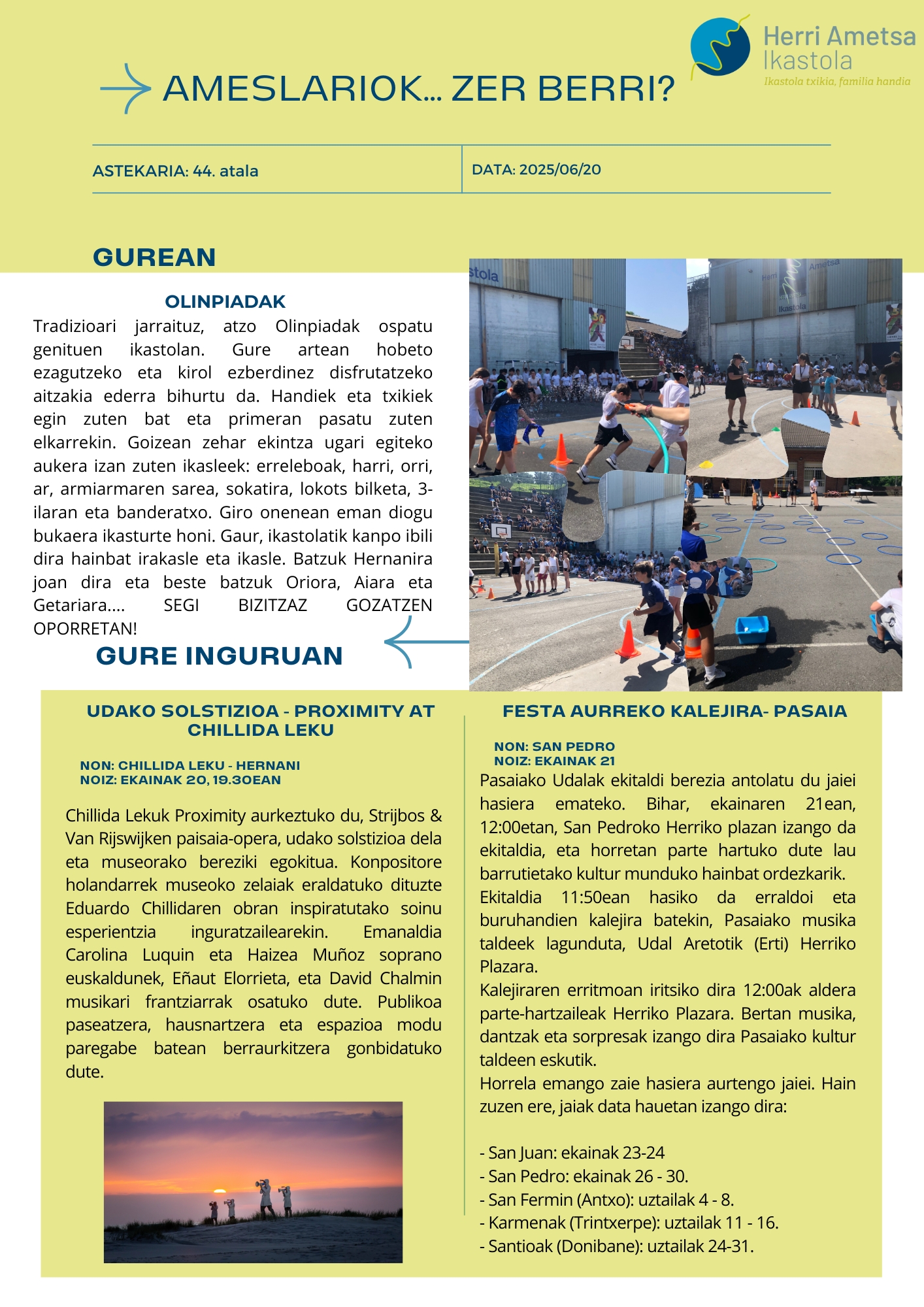 Herri Ametsa Ikastola
Ikastola txikia, familia handia

AMESLARIOK... ZER BERRI?

ASTEKARIA: 44. atala

DATA: 2025/06/20

GUREAN

OLINPIADAK

Tradizioari jarraituz, atzo Olinpiadak ospatu genituen ikastolan. Gure artean hobeto ezagutzeko eta kirol ezberdinez disfrutatzeko aitzakia ederra bihurtu da. Handiek eta txikiek egin zuten bat eta primeran pasatu zuten elkarrekin. Goizean zehar ekintza ugari egiteko aukera izan zuten ikasleek: erreleboak, harri, orri, ar, armiarmaren sarea, sokatira, lokots bilketa, 3-ilaran eta banderatxo. Giro onenean eman diogu bukaera ikasturte honi. Gaur, ikastolatik kanpo ibili dira hainbat irakasle eta ikasle. Batzuk Hernanira joan dira eta beste batzuk Oriora, Aiara eta Getariara.... SEGI BIZITZAZ GOZATZEN OPORRETAN!

GURE INGURUAN

UDAKO SOLSTIZIOA - PROXIMITY AT CHILLIDA LEKU

NON: CHILLIDA LEKU - HERNANI
NOIZ: EKAINAK 20, 19.30EAN

Chillida Lekuk Proximity aurkeztuko du, Strijbos & Van Rijswijken paisaia-opera, udako solstizioa dela eta museorako bereziki egokitua. Konpositore holandarrek museoko zelaiak eraldatuko dituzte Eduardo Chillidaren obran inspiratutako soinu esperientzia inguratzailearekin. Emanaldia Carolina Luquin eta Haizea Muñoz soprano euskaldunek, Eñaut Elorrieta, eta David Chalmin musikari frantziarrak osatuko dute. Publikoa paseatzera, hausnartzera eta espazioa modu paregabe batean berraurkitzera gonbidatuko dute.

FESTA AURREKO KALEJIRA- PASAIA

NON: SAN PEDRO
NOIZ: EKAINAK 21

Pasaiako Udalak ekitaldi berezia antolatu du jaiei hasiera emateko. Bihar, ekainaren 21ean, 12:00etan, San Pedroko Herriko plazan izango da ekitaldia, eta horretan parte hartuko dute lau barrutietako kultur munduko hainbat ordezkarik.
Ekitaldia 11:50ean hasiko da erraldoi eta buruhandien kalejira batekin, Pasaiako musika taldeek lagunduta, Udal Aretotik (Erti) Herriko Plazara.
Kalejiraren erritmoan iritsiko dira 12:00ak aldera parte-hartzaileak Herriko Plazara. Bertan musika, dantzak eta sorpresak izango dira Pasaiako kultur taldeen eskutik.
Horrela emango zaie hasiera aurtengo jaiei. Hain zuzen ere, jaiak data hauetan izango dira:

- San Juan: ekainak 23-24
- San Pedro: ekainak 26 - 30.
- San Fermin (Antxo): uztailak 4 - 8.
- Karmenak (Trintxerpe): uztailak 11 - 16.
- Santioak (Donibane): uztailak 24-31.